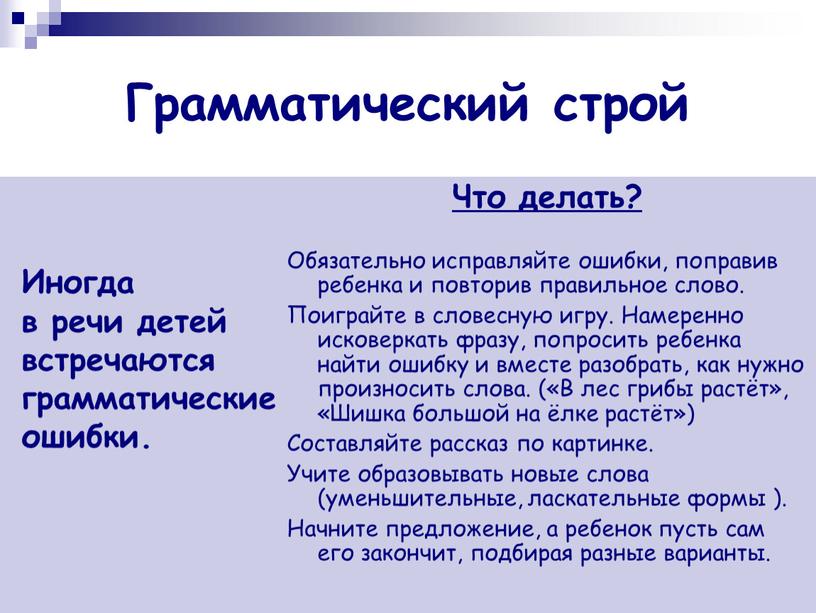 Грамматический строй

Иногда в речи детей встречаются грамматические ошибки.

Что делать?

Обязательно исправляйте ошибки, поправив ребенка и повторив правильное слово.

Поиграйте в словесную игру. Намеренно исковеркать фразу, попросить ребенка найти ошибку и вместе разобрать, как нужно произносить слова. («В лес грибы растёт», «Шишка большой на ёлке растёт»)

Составляйте рассказ по картинке.

Учите образовывать новые слова (уменьшительные, ласкательные формы ).

Начните предложение, а ребенок пусть сам его закончит, подбирая разные варианты.